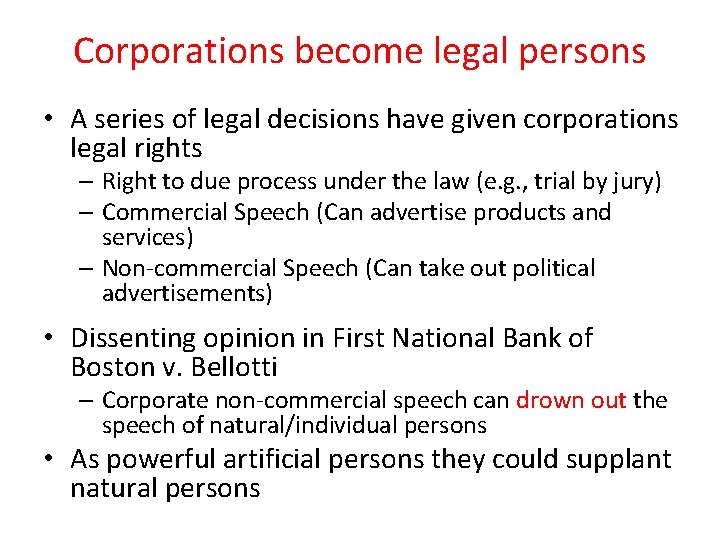 Corporations become legal persons

• A series of legal decisions have given corporations legal rights
  – Right to due process under the law (e.g., trial by jury)
  – Commercial Speech (Can advertise products and services)
  – Non-commercial Speech (Can take out political advertisements)

• Dissenting opinion in First National Bank of Boston v. Bellotti
  – Corporate non-commercial speech can drown out the speech of natural/individual persons

• As powerful artificial persons they could supplant natural persons